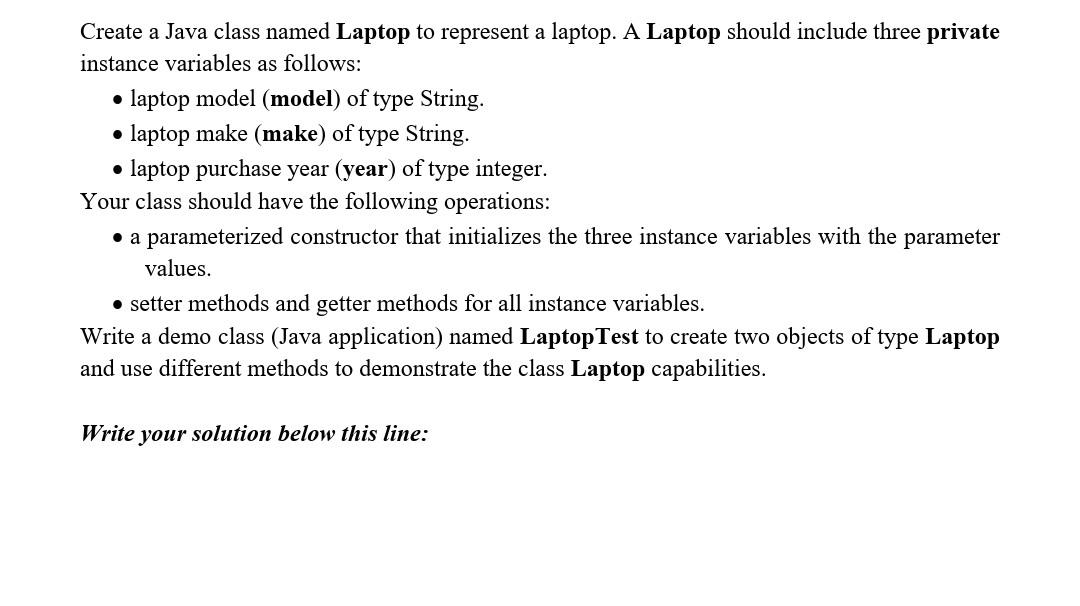 Create a Java class named Laptop to represent a laptop. A Laptop should include three private instance variables as follows:

• laptop model (model) of type String.
• laptop make (make) of type String.
• laptop purchase year (year) of type integer.

Your class should have the following operations:

• a parameterized constructor that initializes the three instance variables with the parameter values.
• setter methods and getter methods for all instance variables.

Write a demo class (Java application) named LaptopTest to create two objects of type Laptop and use different methods to demonstrate the class Laptop capabilities.

Write your solution below this line: